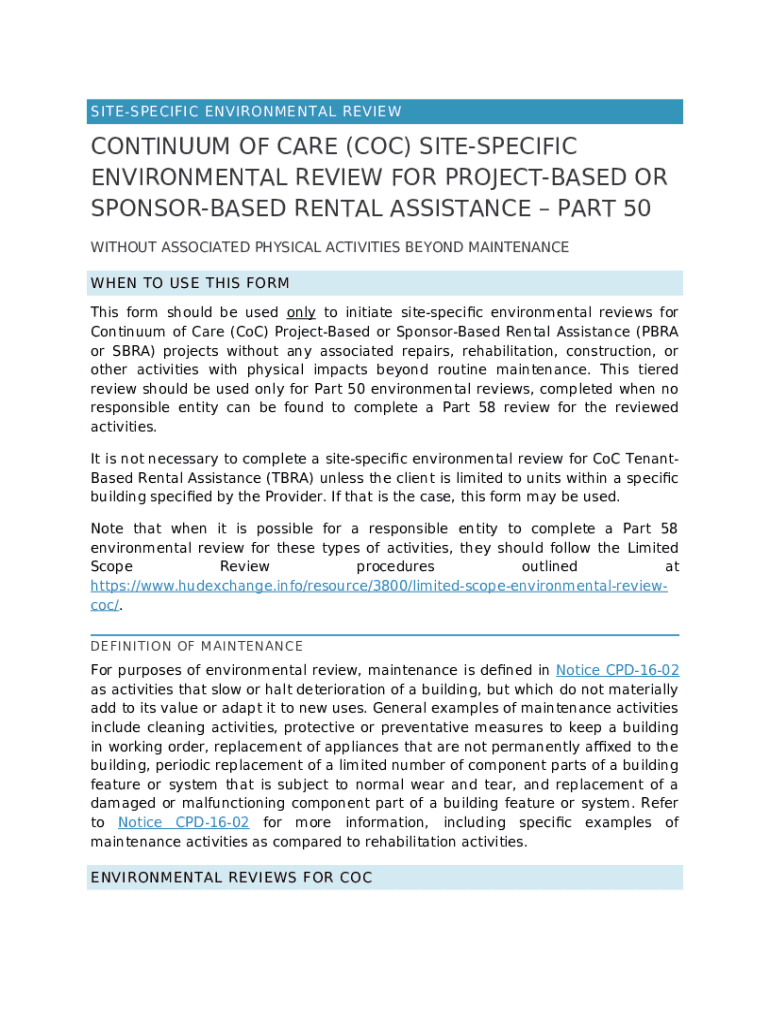 SITE-SPECIFIC ENVIRONMENTAL REVIEW

CONTINUUM OF CARE (COC) SITE-SPECIFIC ENVIRONMENTAL REVIEW FOR PROJECT-BASED OR SPONSOR-BASED RENTAL ASSISTANCE – PART 50

WITHOUT ASSOCIATED PHYSICAL ACTIVITIES BEYOND MAINTENANCE

WHEN TO USE THIS FORM

This form should be used only to initiate site-specific environmental reviews for Continuum of Care (CoC) Project-Based or Sponsor-Based Rental Assistance (PBRA or SBRA) projects without any associated repairs, rehabilitation, construction, or other activities with physical impacts beyond routine maintenance. This tiered review should be used only for Part 50 environmental reviews, completed when no responsible entity can be found to complete a Part 58 review for the reviewed activities.

It is not necessary to complete a site-specific environmental review for CoC Tenant-Based Rental Assistance (TBRA) unless the client is limited to units within a specific building specified by the Provider. If that is the case, this form may be used.

Note that when it is possible for a responsible entity to complete a Part 58 environmental review for these types of activities, they should follow the Limited Scope Review procedures outlined at https://www.hudexchange.info/resource/3800/limited-scope-environmental-review-coc/.

DEFINITION OF MAINTENANCE

For purposes of environmental review, maintenance is defined in Notice CPD-16-02 as activities that slow or halt deterioration of a building, but which do not materially add to its value or adapt it to new uses. General examples of maintenance activities include cleaning activities, protective or preventative measures to keep a building in working order, replacement of appliances that are not permanently affixed to the building, periodic replacement of a limited number of component parts of a building feature or system that is subject to normal wear and tear, and replacement of a damaged or malfunctioning component part of a building feature or system. Refer to Notice CPD-16-02 for more information, including specific examples of maintenance activities as compared to rehabilitation activities.

ENVIRONMENTAL REVIEWS FOR COC